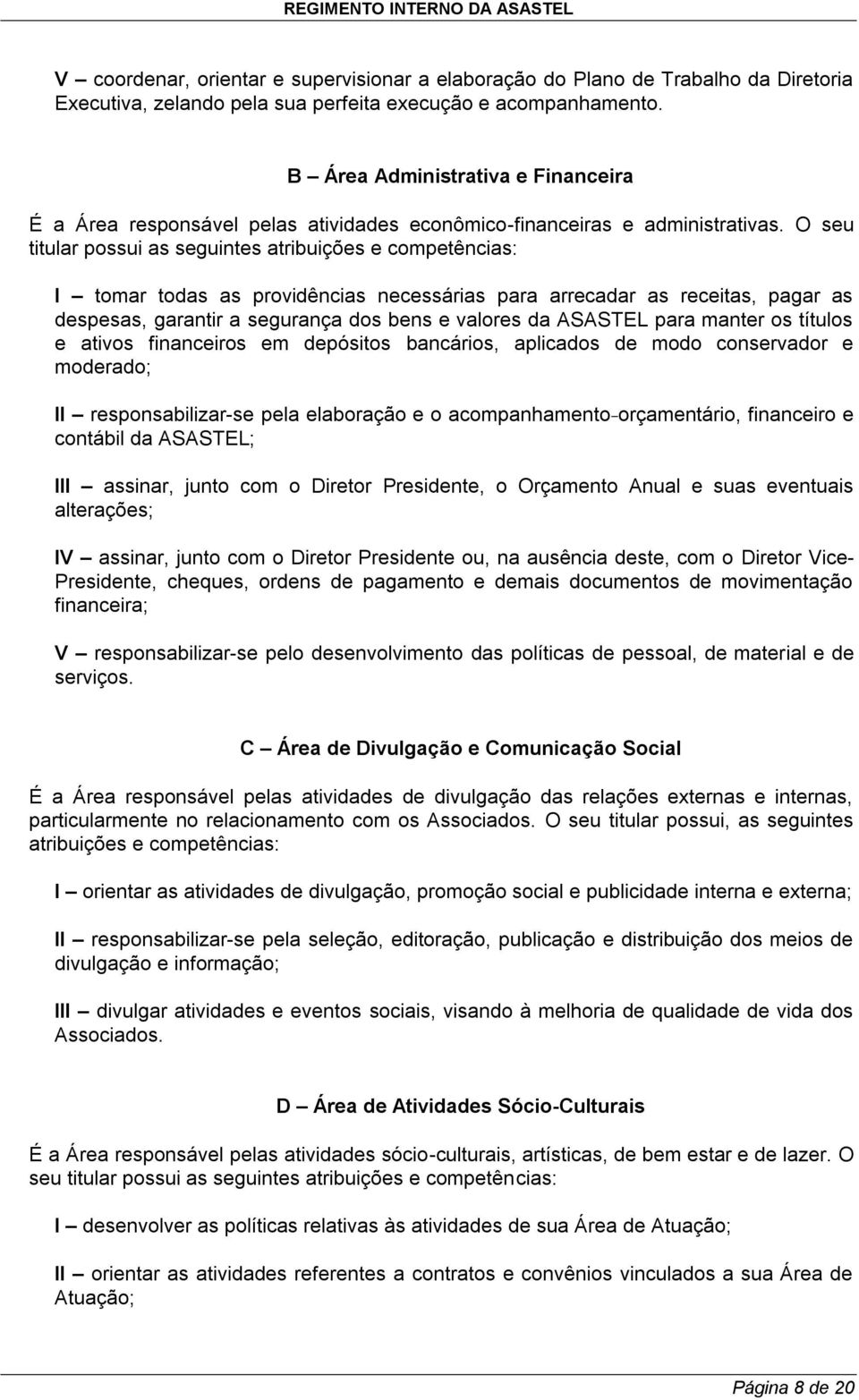 REGIMENTO INTERNO DA ASASTEL

V – coordenar, orientar e supervisionar a elaboração do Plano de Trabalho da Diretoria Executiva, zelando pela sua perfeita execução e acompanhamento.

B – Área Administrativa e Financeira

É a Área responsável pelas atividades econômico-financeiras e administrativas. O seu titular possui as seguintes atribuições e competências:

I – tomar todas as providências necessárias para arrecadar as receitas, pagar as despesas, garantir a segurança dos bens e valores da ASASTEL para manter os títulos e ativos financeiros em depósitos bancários, aplicados de modo conservador e moderado;

II – responsabilizar-se pela elaboração e o acompanhamento-orçamentário, financeiro e contábil da ASASTEL;

III – assinar, junto com o Diretor Presidente, o Orçamento Anual e suas eventuais alterações;

IV – assinar, junto com o Diretor Presidente ou, na ausência deste, com o Diretor Vice-Presidente, cheques, ordens de pagamento e demais documentos de movimentação financeira;

V – responsabilizar-se pelo desenvolvimento das políticas de pessoal, de material e de serviços.

C – Área de Divulgação e Comunicação Social

É a Área responsável pelas atividades de divulgação das relações externas e internas, particularmente no relacionamento com os Associados. O seu titular possui, as seguintes atribuições e competências:

I – orientar as atividades de divulgação, promoção social e publicidade interna e externa;

II – responsabilizar-se pela seleção, editoração, publicação e distribuição dos meios de divulgação e informação;

III – divulgar atividades e eventos sociais, visando à melhoria de qualidade de vida dos Associados.

D – Área de Atividades Sócio-Culturais

É a Área responsável pelas atividades sócio-culturais, artísticas, de bem estar e de lazer. O seu titular possui as seguintes atribuições e competências:

I – desenvolver as políticas relativas às atividades de sua Área de Atuação;

II – orientar as atividades referentes a contratos e convênios vinculados a sua Área de Atuação;

Página 8 de 20